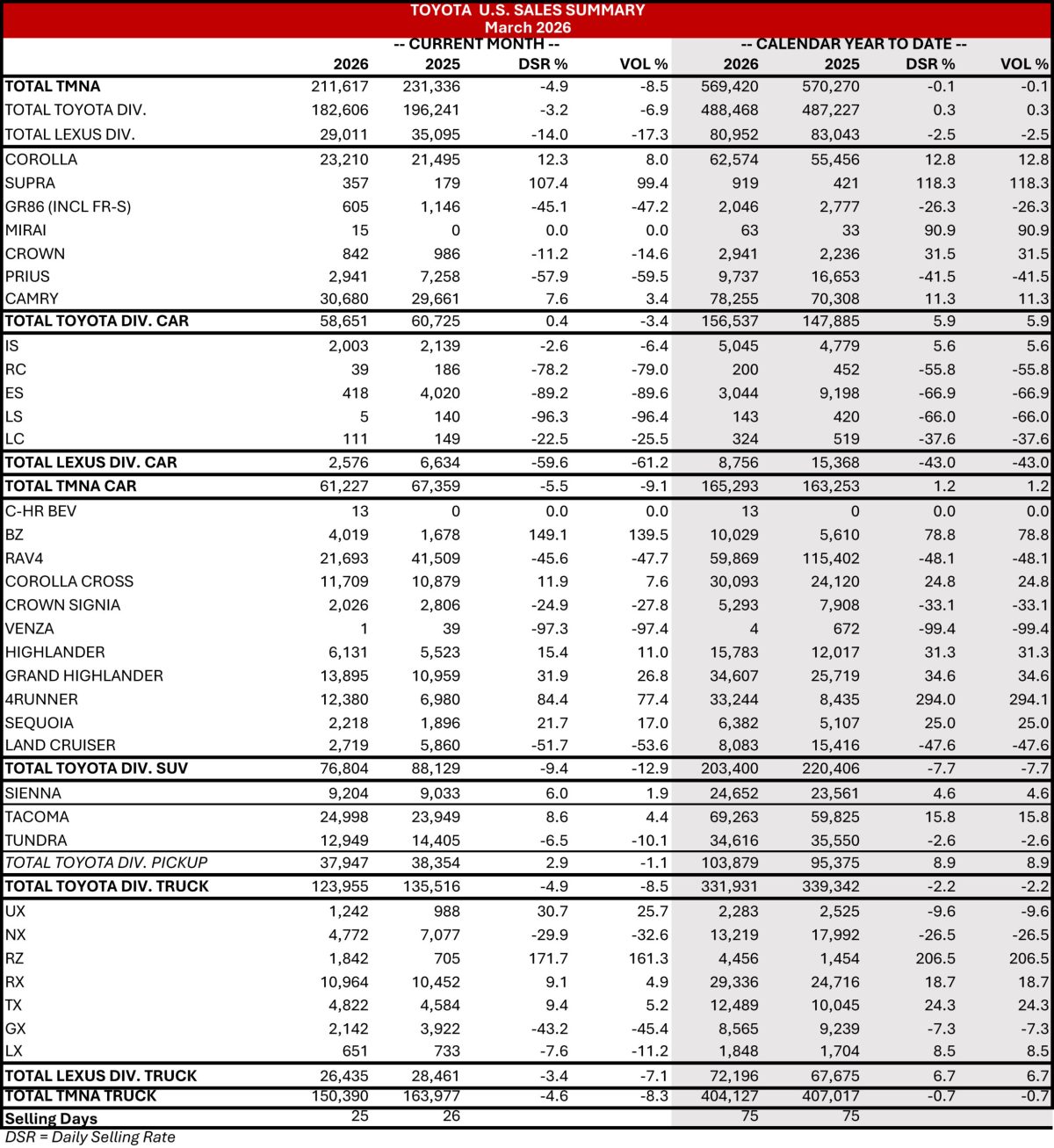 TOYOTA U.S. SALES SUMMARY
March 2026

| | -- CURRENT MONTH -- | | | | -- CALENDAR YEAR TO DATE -- | | | |
|---|---|---|---|---|---|---|---|---|
| | 2026 | 2025 | DSR % | VOL % | 2026 | 2025 | DSR % | VOL % |
| TOTAL TMNA | 211,617 | 231,336 | -4.9 | -8.5 | 569,420 | 570,270 | -0.1 | -0.1 |
| TOTAL TOYOTA DIV. | 182,606 | 196,241 | -3.2 | -6.9 | 488,468 | 487,227 | 0.3 | 0.3 |
| TOTAL LEXUS DIV. | 29,011 | 35,095 | -14.0 | -17.3 | 80,952 | 83,043 | -2.5 | -2.5 |
| COROLLA | 23,210 | 21,495 | 12.3 | 8.0 | 62,574 | 55,456 | 12.8 | 12.8 |
| SUPRA | 357 | 179 | 107.4 | 99.4 | 919 | 421 | 118.3 | 118.3 |
| GR86 (INCL FR-S) | 605 | 1,146 | -45.1 | -47.2 | 2,046 | 2,777 | -26.3 | -26.3 |
| MIRAI | 15 | 0 | 0.0 | 0.0 | 63 | 33 | 90.9 | 90.9 |
| CROWN | 842 | 986 | -11.2 | -14.6 | 2,941 | 2,236 | 31.5 | 31.5 |
| PRIUS | 2,941 | 7,258 | -57.9 | -59.5 | 9,737 | 16,653 | -41.5 | -41.5 |
| CAMRY | 30,680 | 29,661 | 7.6 | 3.4 | 78,255 | 70,308 | 11.3 | 11.3 |
| TOTAL TOYOTA DIV. CAR | 58,651 | 60,725 | 0.4 | -3.4 | 156,537 | 147,885 | 5.9 | 5.9 |
| IS | 2,003 | 2,139 | -2.6 | -6.4 | 5,045 | 4,779 | 5.6 | 5.6 |
| RC | 39 | 186 | -78.2 | -79.0 | 200 | 452 | -55.8 | -55.8 |
| ES | 418 | 4,020 | -89.2 | -89.6 | 3,044 | 9,198 | -66.9 | -66.9 |
| LS | 5 | 140 | -96.3 | -96.4 | 143 | 420 | -66.0 | -66.0 |
| LC | 111 | 149 | -22.5 | -25.5 | 324 | 519 | -37.6 | -37.6 |
| TOTAL LEXUS DIV. CAR | 2,576 | 6,634 | -59.6 | -61.2 | 8,756 | 15,368 | -43.0 | -43.0 |
| TOTAL TMNA CAR | 61,227 | 67,359 | -5.5 | -9.1 | 165,293 | 163,253 | 1.2 | 1.2 |
| C-HR BEV | 13 | 0 | 0.0 | 0.0 | 13 | 0 | 0.0 | 0.0 |
| BZ | 4,019 | 1,678 | 149.1 | 139.5 | 10,029 | 5,610 | 78.8 | 78.8 |
| RAV4 | 21,693 | 41,509 | -45.6 | -47.7 | 59,869 | 115,402 | -48.1 | -48.1 |
| COROLLA CROSS | 11,709 | 10,879 | 11.9 | 7.6 | 30,093 | 24,120 | 24.8 | 24.8 |
| CROWN SIGNIA | 2,026 | 2,806 | -24.9 | -27.8 | 5,293 | 7,908 | -33.1 | -33.1 |
| VENZA | 1 | 39 | -97.3 | -97.4 | 4 | 672 | -99.4 | -99.4 |
| HIGHLANDER | 6,131 | 5,523 | 15.4 | 11.0 | 15,783 | 12,017 | 31.3 | 31.3 |
| GRAND HIGHLANDER | 13,895 | 10,959 | 31.9 | 26.8 | 34,607 | 25,719 | 34.6 | 34.6 |
| 4RUNNER | 12,380 | 6,980 | 84.4 | 77.4 | 33,244 | 8,435 | 294.0 | 294.1 |
| SEQUOIA | 2,218 | 1,896 | 21.7 | 17.0 | 6,382 | 5,107 | 25.0 | 25.0 |
| LAND CRUISER | 2,719 | 5,860 | -51.7 | -53.6 | 8,083 | 15,416 | -47.6 | -47.6 |
| TOTAL TOYOTA DIV. SUV | 76,804 | 88,129 | -9.4 | -12.9 | 203,400 | 220,406 | -7.7 | -7.7 |
| SIENNA | 9,204 | 9,033 | 6.0 | 1.9 | 24,652 | 23,561 | 4.6 | 4.6 |
| TACOMA | 24,998 | 23,949 | 8.6 | 4.4 | 69,263 | 59,825 | 15.8 | 15.8 |
| TUNDRA | 12,949 | 14,405 | -6.5 | -10.1 | 34,616 | 35,550 | -2.6 | -2.6 |
| TOTAL TOYOTA DIV. PICKUP | 37,947 | 38,354 | 2.9 | -1.1 | 103,879 | 95,375 | 8.9 | 8.9 |
| TOTAL TOYOTA DIV. TRUCK | 123,955 | 135,516 | -4.9 | -8.5 | 331,931 | 339,342 | -2.2 | -2.2 |
| UX | 1,242 | 988 | 30.7 | 25.7 | 2,283 | 2,525 | -9.6 | -9.6 |
| NX | 4,772 | 7,077 | -29.9 | -32.6 | 13,219 | 17,992 | -26.5 | -26.5 |
| RZ | 1,842 | 705 | 171.7 | 161.3 | 4,456 | 1,454 | 206.5 | 206.5 |
| RX | 10,964 | 10,452 | 9.1 | 4.9 | 29,336 | 24,716 | 18.7 | 18.7 |
| TX | 4,822 | 4,584 | 9.4 | 5.2 | 12,489 | 10,045 | 24.3 | 24.3 |
| GX | 2,142 | 3,922 | -43.2 | -45.4 | 8,565 | 9,239 | -7.3 | -7.3 |
| LX | 651 | 733 | -7.6 | -11.2 | 1,848 | 1,704 | 8.5 | 8.5 |
| TOTAL LEXUS DIV. TRUCK | 26,435 | 28,461 | -3.4 | -7.1 | 72,196 | 67,675 | 6.7 | 6.7 |
| TOTAL TMNA TRUCK | 150,390 | 163,977 | -4.6 | -8.3 | 404,127 | 407,017 | -0.7 | -0.7 |
| Selling Days | 25 | 26 | | | 75 | 75 | | |

DSR = Daily Selling Rate